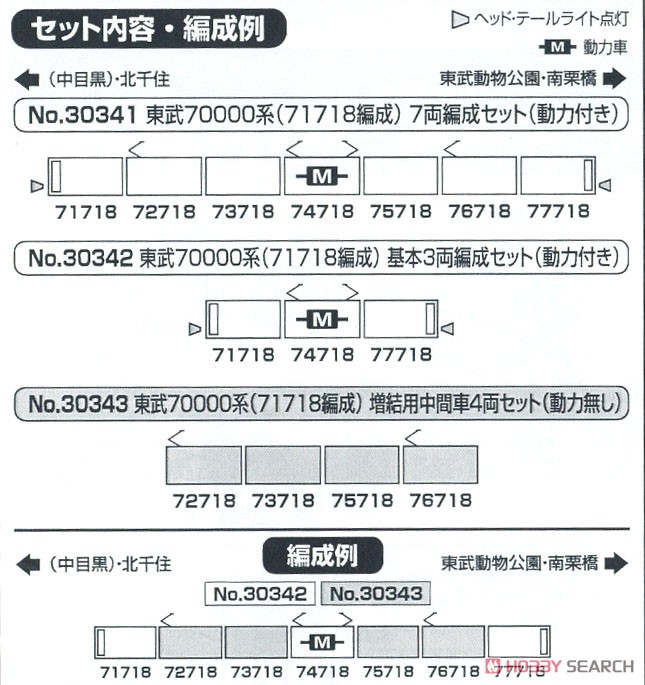 セット内容・編成例

ヘッド・テールライト点灯

M 動力車

(中目黒)・北千住

東武動物公園・南栗橋

No.30341 東武70000系(71718編成) 7両編成セット(動力付き)

M

71718 72718 73718 74718 75718 76718 77718

No.30342 東武70000系(71718編成) 基本3両編成セット(動力付き)

M

71718 74718 77718

No.30343 東武70000系(71718編成) 増結用中間車4両セット(動力無し)

72718 73718 75718 76718

編成例

(中目黒)・北千住

東武動物公園・南栗橋

No.30342 No.30343

M

71718 72718 73718 74718 75718 76718 77718

HOBBY SEARCH